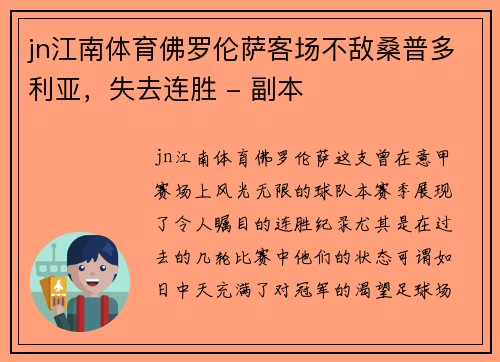 jn江南体育佛罗伦萨客场不敌桑普多利亚，失去连胜 - 副本

jn江南体育佛罗伦萨这支曾在意甲赛场上风光无限的球队本赛季展现了令人瞩目的连胜纪录尤其是在过去的几轮比赛中他们的状态可谓如日中天充满了对冠军的渴望足球场